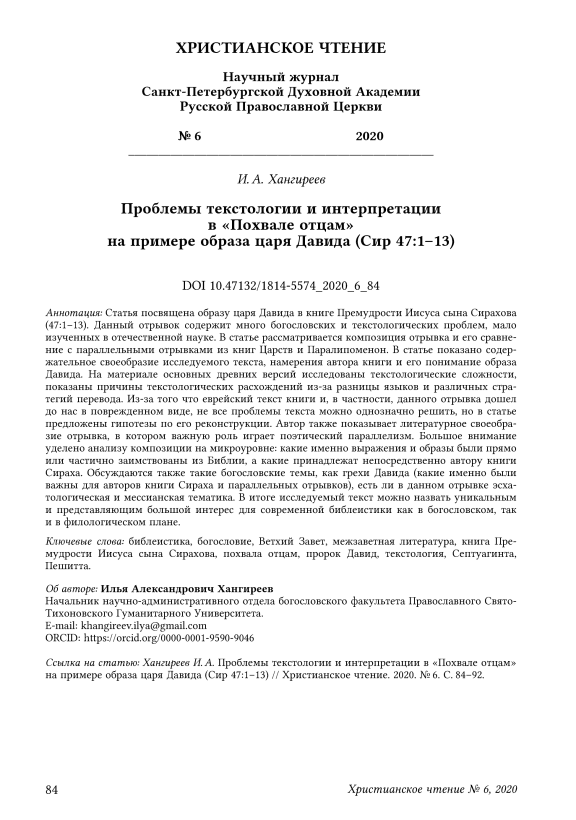 ХРИСТИАНСКОЕ ЧТЕНИЕ

Научный журнал
Санкт-Петербургской Духовной Академии
Русской Православной Церкви

№ 6 2020

И. А. Хангиреев

Проблемы текстологии и интерпретации в «Похвале отцам» на примере образа царя Давида (Сир 47:1–13)

DOI 10.47132/1814-5574_2020_6_84

Аннотация: Статья посвящена образу царя Давида в книге Премудрости Иисуса сына Сирахова (47:1–13). Данный отрывок содержит много богословских и текстологических проблем, мало изученных в отечественной науке. В статье рассматривается композиция отрывка и его сравнение с параллельными отрывками из книг Царств и Паралипоменон. В статье показано содержательное своеобразие исследуемого текста, намерения автора книги и его понимание образа Давида. На материале основных древних версий исследованы текстологические сложности, показаны причины текстологических расхождений из-за разницы языков и различных стратегий перевода. Из-за того что еврейский текст книги и, в частности, данного отрывка дошел до нас в поврежденном виде, не все проблемы текста можно однозначно решить, но в статье предложены гипотезы по его реконструкции. Автор также показывает литературное своеобразие отрывка, в котором важную роль играет поэтический параллелизм. Большое внимание уделено анализу композиции на микроуровне: какие именно выражения и образы были прямо или частично заимствованы из Библии, а какие принадлежат непосредственно автору книги Сираха. Обсуждаются также такие богословские темы, как грехи Давида (какие именно были важны для авторов книги Сираха и параллельных отрывков), есть ли в данном отрывке эсхатологическая и мессианская тематика. В итоге исследуемый текст можно назвать уникальным и представляющим большой интерес для современной библеистики как в богословском, так и в филологическом плане.

Ключевые слова: библеистика, богословие, Ветхий Завет, межзаветная литература, книга Премудрости Иисуса сына Сирахова, похвала отцам, пророк Давид, текстология, Септуагинта, Пешитта.

Об авторе: Илья Александрович Хангиреев
Начальник научно-административного отдела богословского факультета Православного Свято-Тихоновского Гуманитарного Университета.
E-mail: khangireev.ilya@gmail.com
ORCID: https://orcid.org/0000-0001-9590-9046

Ссылка на статью: Хангиреев И. А. Проблемы текстологии и интерпретации в «Похвале отцам» на примере образа царя Давида (Сир 47:1–13) // Христианское чтение. 2020. № 6. С. 84–92.

84 Христианское чтение № 6, 2020